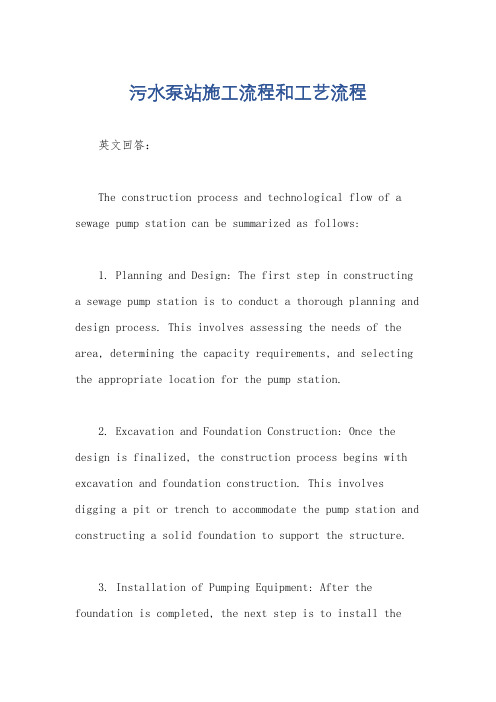 污水泵站施工流程和工艺流程

英文回答：

The construction process and technological flow of a sewage pump station can be summarized as follows:

1. Planning and Design: The first step in constructing a sewage pump station is to conduct a thorough planning and design process. This involves assessing the needs of the area, determining the capacity requirements, and selecting the appropriate location for the pump station.

2. Excavation and Foundation Construction: Once the design is finalized, the construction process begins with excavation and foundation construction. This involves digging a pit or trench to accommodate the pump station and constructing a solid foundation to support the structure.

3. Installation of Pumping Equipment: After the foundation is completed, the next step is to install the